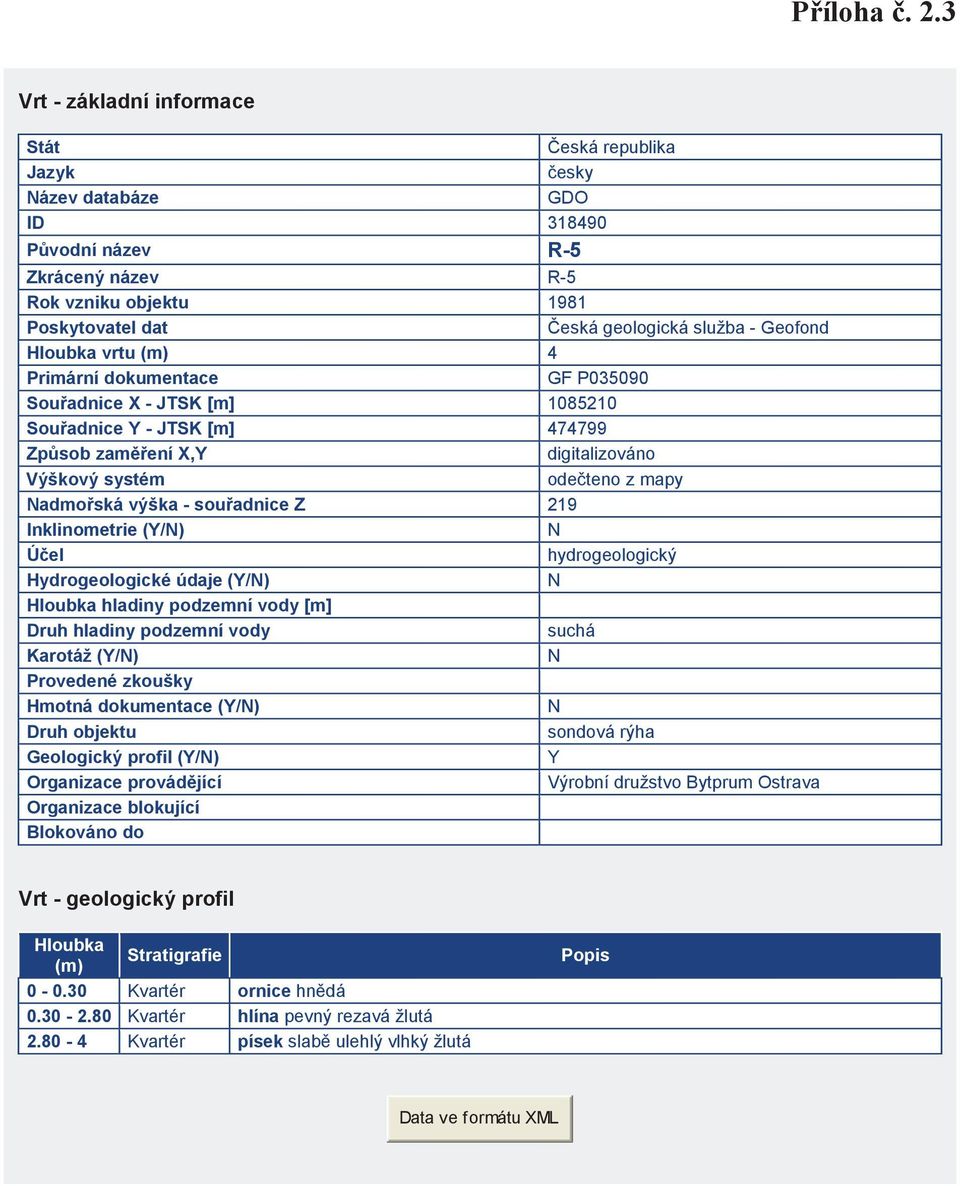 Příloha č. 2.3

Vrt - základní informace

| | |
|---|---|
| Stát | Česká republika |
| Jazyk | česky |
| Název databáze | GDO |
| ID | 318490 |
| Původní název | R-5 |
| Zkrácený název | R-5 |
| Rok vzniku objektu | 1981 |
| Poskytovatel dat | Česká geologická služba - Geofond |
| Hloubka vrtu (m) | 4 |
| Primární dokumentace | GF P035090 |
| Souřadnice X - JTSK [m] | 1085210 |
| Souřadnice Y - JTSK [m] | 474799 |
| Způsob zaměření X,Y | digitalizováno |
| Výškový systém | odečteno z mapy |
| Nadmořská výška - souřadnice Z | 219 |
| Inklinometrie (Y/N) | N |
| Účel | hydrogeologický |
| Hydrogeologické údaje (Y/N) | N |
| Hloubka hladiny podzemní vody [m] | |
| Druh hladiny podzemní vody | suchá |
| Karotáž (Y/N) | N |
| Provedené zkoušky | |
| Hmotná dokumentace (Y/N) | N |
| Druh objektu | sondová rýha |
| Geologický profil (Y/N) | Y |
| Organizace provádějící | Výrobní družstvo Bytprum Ostrava |
| Organizace blokující | |
| Blokováno do | |

Vrt - geologický profil

| Hloubka (m) | Stratigrafie | Popis |
|---|---|---|
| 0 - 0.30 | Kvartér | ornice hnědá |
| 0.30 - 2.80 | Kvartér | hlína pevný rezavá žlutá |
| 2.80 - 4 | Kvartér | písek slabě ulehlý vlhký žlutá |

Data ve formátu XML